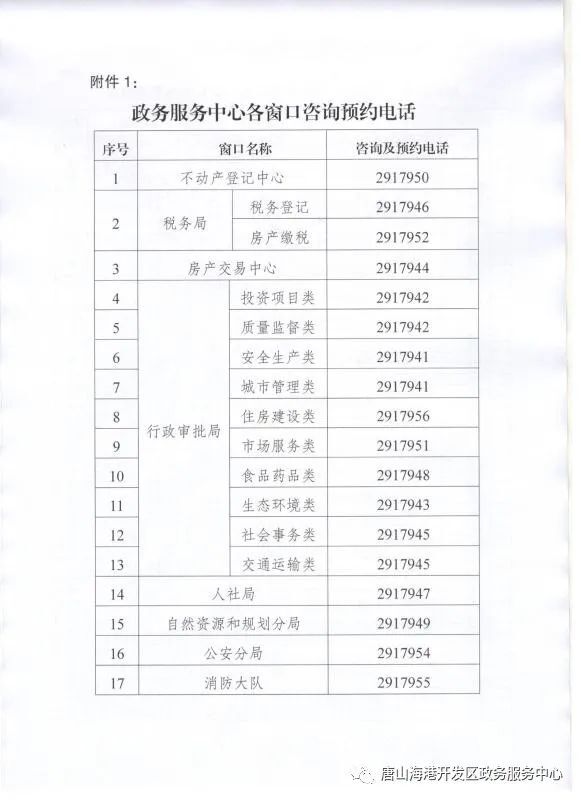 附件 1：

政务服务中心各窗口咨询预约电话

| 序号 | 窗口名称 | | 咨询及预约电话 |
|---|---|---|---|
| 1 | 不动产登记中心 | | 2917950 |
| 2 | 税务局 | 税务登记 | 2917946 |
| | | 房产缴税 | 2917952 |
| 3 | 房产交易中心 | | 2917944 |
| 4 | 行政审批局 | 投资项目类 | 2917942 |
| 5 | | 质量监督类 | 2917942 |
| 6 | | 安全生产类 | 2917941 |
| 7 | | 城市管理类 | 2917941 |
| 8 | | 住房建设类 | 2917956 |
| 9 | | 市场服务类 | 2917951 |
| 10 | | 食品药品类 | 2917948 |
| 11 | | 生态环境类 | 2917943 |
| 12 | | 社会事务类 | 2917945 |
| 13 | | 交通运输类 | 2917945 |
| 14 | 人社局 | | 2917947 |
| 15 | 自然资源和规划分局 | | 2917949 |
| 16 | 公安分局 | | 2917954 |
| 17 | 消防大队 | | 2917955 |

唐山海港开发区政务服务中心